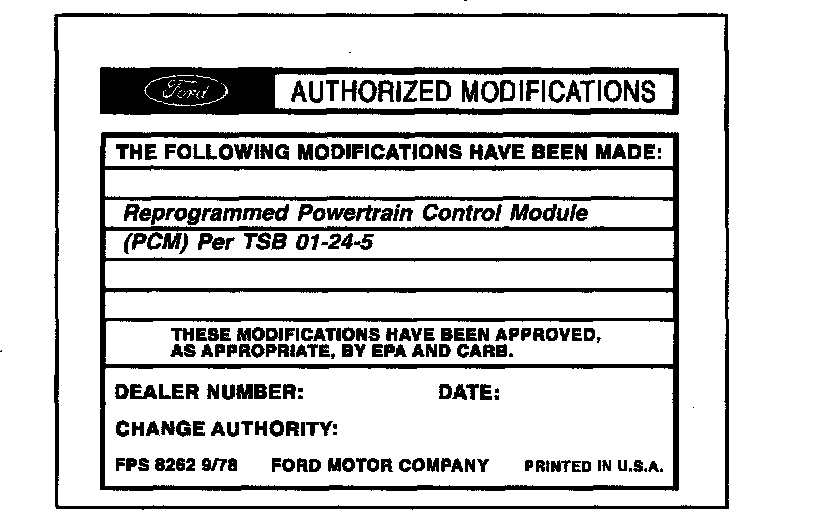 Ford AUTHORIZED MODIFICATIONS

THE FOLLOWING MODIFICATIONS HAVE BEEN MADE:

Reprogrammed Powertrain Control Module (PCM) Per TSB 01-24-5

THESE MODIFICATIONS HAVE BEEN APPROVED, AS APPROPRIATE, BY EPA AND CARB.

DEALER NUMBER: DATE:

CHANGE AUTHORITY:

FPS 8262 9/78 FORD MOTOR COMPANY PRINTED IN U.S.A.